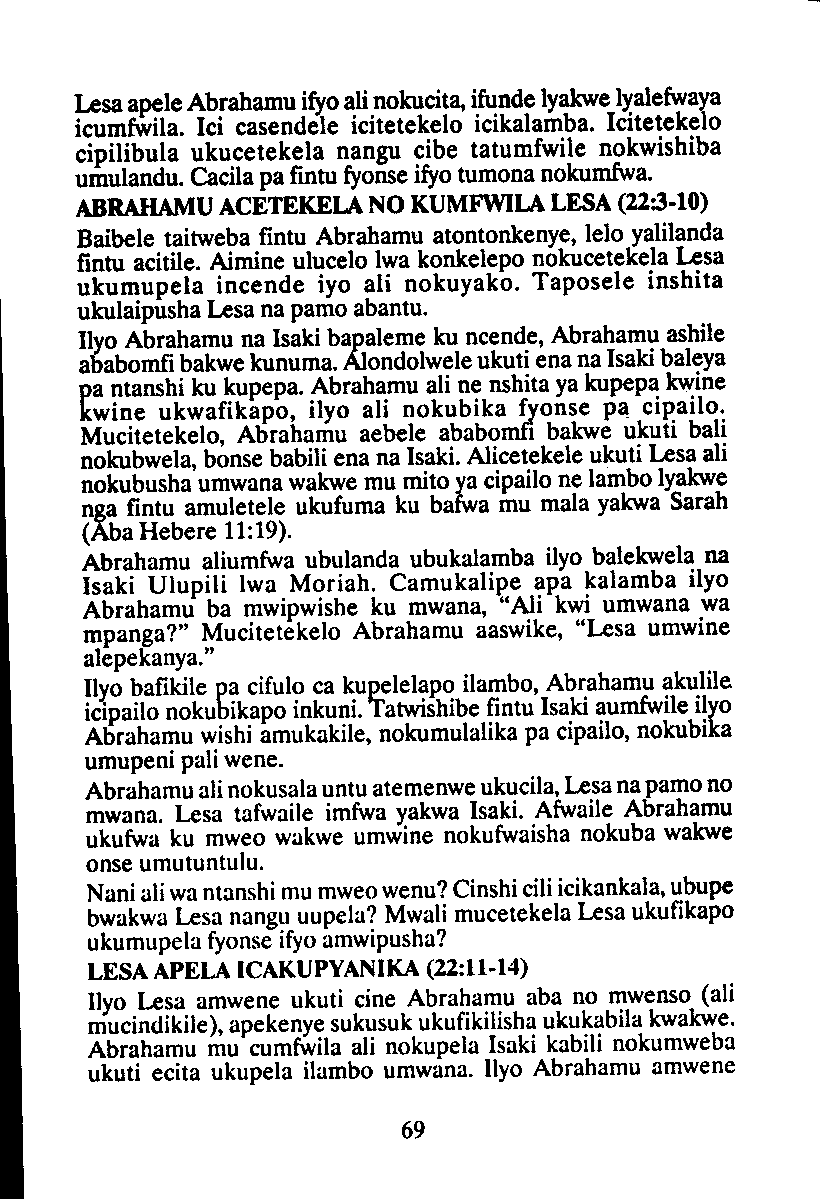 Lesa apele Abrahamu ifyo ali nokucita, ifunde lyakwe lyalefwaya icumfwila. Ici casendele icitetekelo icikalamba. Icitetekelo cipilibula ukucetekela nangu cibe tatumfwile nokwishiba umulandu. Cacila pa fintu fyonse ifyo tumona nokumfwa.

ABRAHAMU ACETEKELA NO KUMFWILA LESA (22:3-10)

Baibele taitweba fintu Abrahamu atontonkenye, lelo yalilanda fintu acitile. Aimine ulucelo lwa konkelepo nokucetekela Lesa ukumupela incende iyo ali nokuyako. Taposele inshita ukulaipusha Lesa na pamo abantu.

Ilyo Abrahamu na Isaki bapaleme ku ncende, Abrahamu ashile ababomfi bakwe kunuma. Alondolwele ukuti ena na Isaki baleya pa ntanshi ku kupepa. Abrahamu ali ne nshita ya kupepa kwine kwine ukwafikapo, ilyo ali nokubika fyonse pa cipailo. Mucitetekelo, Abrahamu aebele ababomfi bakwe ukuti bali nokubwela, bonse babili ena na Isaki. Alicetekele ukuti Lesa ali nokubusha umwana wakwe mu mito ya cipailo ne lambo lyakwe nga fintu amuletele ukufuma ku bafwa mu mala yakwa Sarah (Aba Hebere 11:19).

Abrahamu aliumfwa ubulanda ubukalamba ilyo balekwela na Isaki Ulupili lwa Moriah. Camukalipe apa kalamba ilyo Abrahamu ba mwipwishe ku mwana, "Ali kwi umwana wa mpanga?" Mucitetekelo Abrahamu aaswike, "Lesa umwine alepekanya."

Ilyo bafikile pa cifulo ca kupelelapo ilambo, Abrahamu akulile icipailo nokubikapo inkuni. Tatwishibe fintu Isaki aumfwile ilyo Abrahamu wishi amukakile, nokumulalika pa cipailo, nokubika umupeni pali wene.

Abrahamu ali nokusala untu atemenwe ukucila, Lesa na pamo no mwana. Lesa tafwaile imfwa yakwa Isaki. Afwaile Abrahamu ukufwa ku mweo wakwe umwine nokufwaisha nokuba wakwe onse umutuntulu.

Nani ali wa ntanshi mu mweo wenu? Cinshi cili icikankala, ubupe bwakwa Lesa nangu uupela? Mwali mucetekela Lesa ukufikapo ukumupela fyonse ifyo amwipusha?

LESA APELA ICAKUPYANIKA (22:11-14)

Ilyo Lesa amwene ukuti cine Abrahamu aba no mwenso (ali mucindikile), apekenye sukusuk ukufikilisha ukukabila kwakwe. Abrahamu mu cumfwila ali nokupela Isaki kabili nokumweba ukuti ecita ukupela ilambo umwana. Ilyo Abrahamu amwene

69